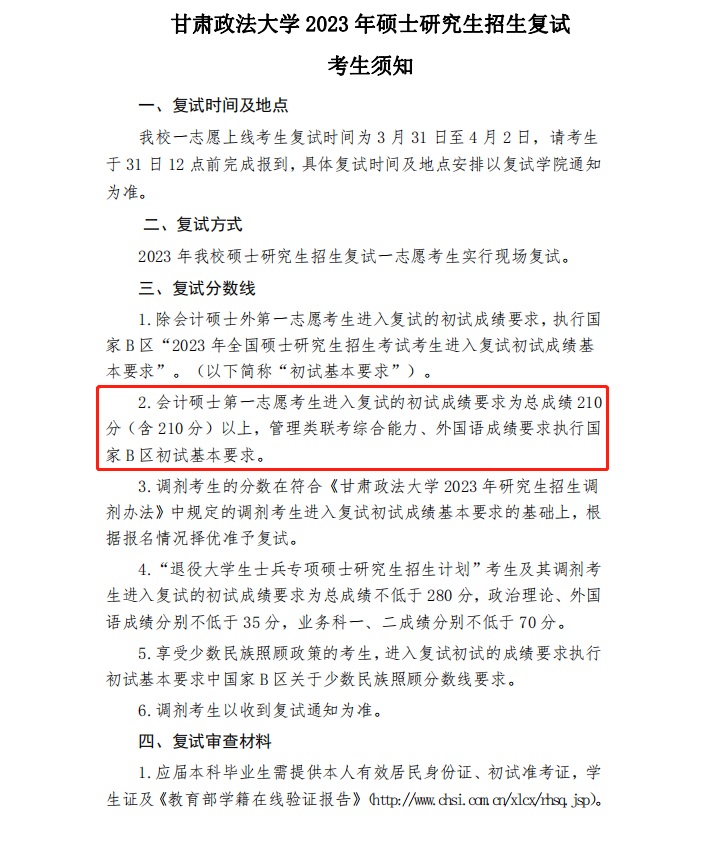 甘肃政法大学 2023 年硕士研究生招生复试

考生须知

一、复试时间及地点

我校一志愿上线考生复试时间为 3 月 31 日至 4 月 2 日，请考生于 31 日 12 点前完成报到，具体复试时间及地点安排以复试学院通知为准。

二、复试方式

2023 年我校硕士研究生招生复试一志愿考生实行现场复试。

三、复试分数线

1. 除会计硕士外第一志愿考生进入复试的初试成绩要求，执行国家 B 区“2023 年全国硕士研究生招生考试考生进入复试初试成绩基本要求”。（以下简称“初试基本要求”）。

2. 会计硕士第一志愿考生进入复试的初试成绩要求为总成绩 210 分（含 210 分）以上，管理类联考综合能力、外国语成绩要求执行国家 B 区初试基本要求。

3. 调剂考生的分数在符合《甘肃政法大学 2023 年研究生招生调剂办法》中规定的调剂考生进入复试初试成绩基本要求的基础上，根据报名情况择优准予复试。

4. “退役大学生士兵专项硕士研究生招生计划”考生及其调剂考生进入复试的初试成绩要求为总成绩不低于 280 分，政治理论、外国语成绩分别不低于 35 分，业务科一、二成绩分别不低于 70 分。

5. 享受少数民族照顾政策的考生，进入复试初试的成绩要求执行初试基本要求中国家 B 区关于少数民族照顾分数线要求。

6. 调剂考生以收到复试通知为准。

四、复试审查材料

1. 应届本科毕业生需提供本人有效居民身份证、初试准考证，学生证及《教育部学籍在线验证报告》(http://www.chsi.com.cn/xlcx/rhsq.jsp)。